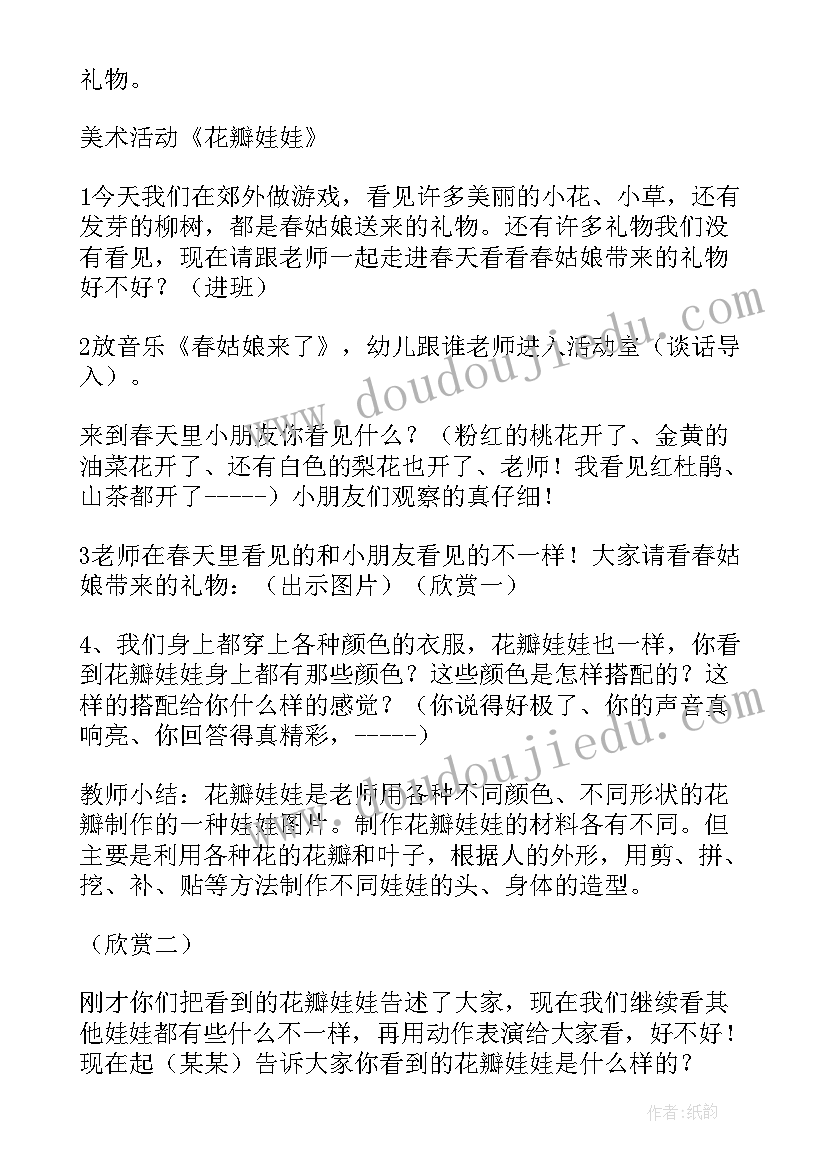 礼物。

美术活动《花瓣娃娃》

1今天我们在郊外做游戏，看见许多美丽的小花、小草，还有发芽的柳树，都是春姑娘送来的礼物。还有许多礼物我们没有看见，现在请跟老师一起走进春天看看春姑娘带来的礼物好不好？（进班）

2放音乐《春姑娘来了》，幼儿跟谁老师进入活动室（谈话导入）。

来到春天里小朋友你看见什么？（粉红的桃花开了、金黄的油菜花开了、还有白色的梨花也开了、老师！我看见红杜鹃、山茶都开了-----）小朋友们观察的真仔细！

3老师在春天里看见的和小朋友看见的不一样！大家请看春姑娘带来的礼物：（出示图片）（欣赏一）

4、我们身上都穿上各种颜色的衣服，花瓣娃娃也一样，你看到花瓣娃娃身上都有那些颜色？这些颜色是怎样搭配的？这样的搭配给你什么样的感觉？（你说得好极了、你的声音真响亮、你回答得真精彩，-----）

教师小结：花瓣娃娃是老师用各种不同颜色、不同形状的花瓣制作的一种娃娃图片。制作花瓣娃娃的材料各有不同。但主要是利用各种花的花瓣和叶子，根据人的外形，用剪、拼、挖、补、贴等方法制作不同娃娃的头、身体的造型。

（欣赏二）

刚才你们把看到的花瓣娃娃告述了大家，现在我们继续看其他娃娃都有些什么不一样，再用动作表演给大家看，好不好！现在起（某某）告诉大家你看到的花瓣娃娃是什么样的？

www.doudoujiedu.com

www.doudoujiedu.com

作者:纸韵